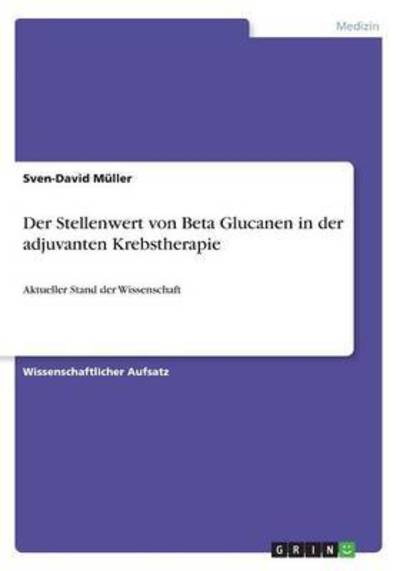 Medizin

Sven-David Müller

Der Stellenwert von Beta Glucanen in der adjuvanten Krebstherapie

Aktueller Stand der Wissenschaft

Wissenschaftlicher Aufsatz

GRIN